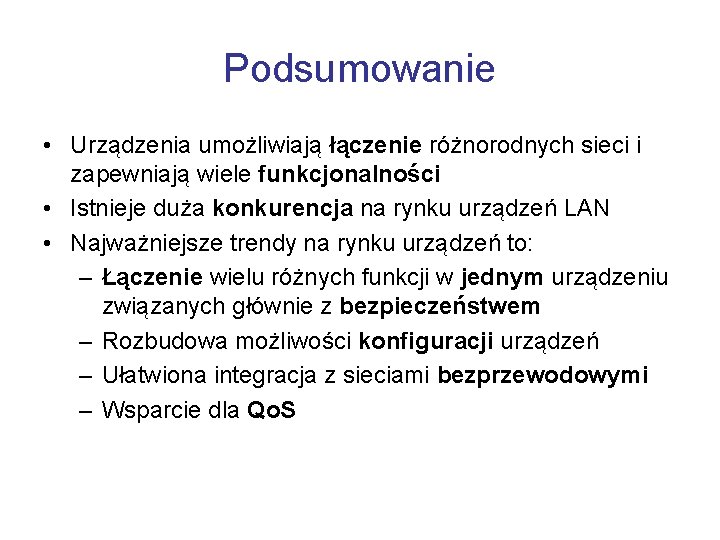 Podsumowanie

• Urządzenia umożliwiają łączenie różnorodnych sieci i zapewniają wiele funkcjonalności
• Istnieje duża konkurencja na rynku urządzeń LAN
• Najważniejsze trendy na rynku urządzeń to:
– Łączenie wielu różnych funkcji w jednym urządzeniu związanych głównie z bezpieczeństwem
– Rozbudowa możliwości konfiguracji urządzeń
– Ułatwiona integracja z sieciami bezprzewodowymi
– Wsparcie dla QoS